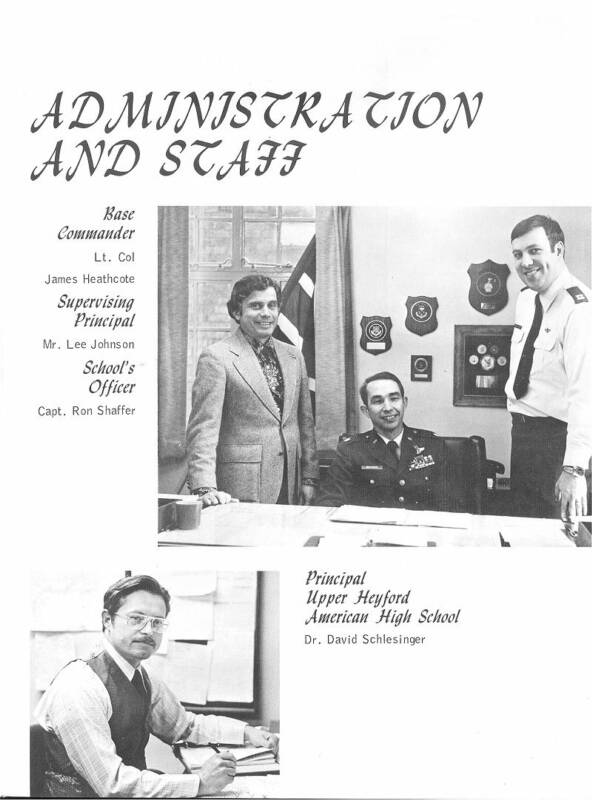 ADMINISTRATION AND STAFF

Base Commander
Lt. Col
James Heathcote
Supervising Principal
Mr. Lee Johnson
School's Officer
Capt. Ron Shaffer

Principal
Upper Heyford
American High School
Dr. David Schlesinger